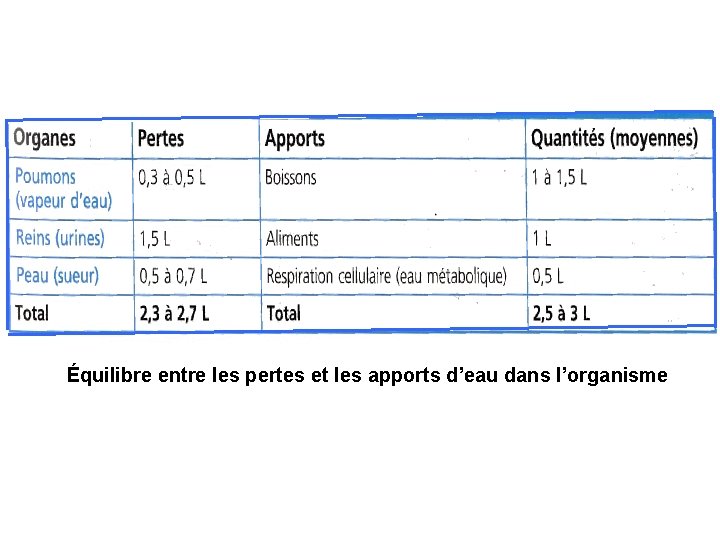 | Organes | Pertes | Apports | Quantités (moyennes) |
|---|---|---|---|
| Poumons (vapeur d'eau) | 0,3 à 0,5 L | Boissons | 1 à 1,5 L |
| Reins (urines) | 1,5 L | Aliments | 1 L |
| Peau (sueur) | 0,5 à 0,7 L | Respiration cellulaire (eau métabolique) | 0,5 L |
| Total | 2,3 à 2,7 L | Total | 2,5 à 3 L |

Équilibre entre les pertes et les apports d'eau dans l'organisme